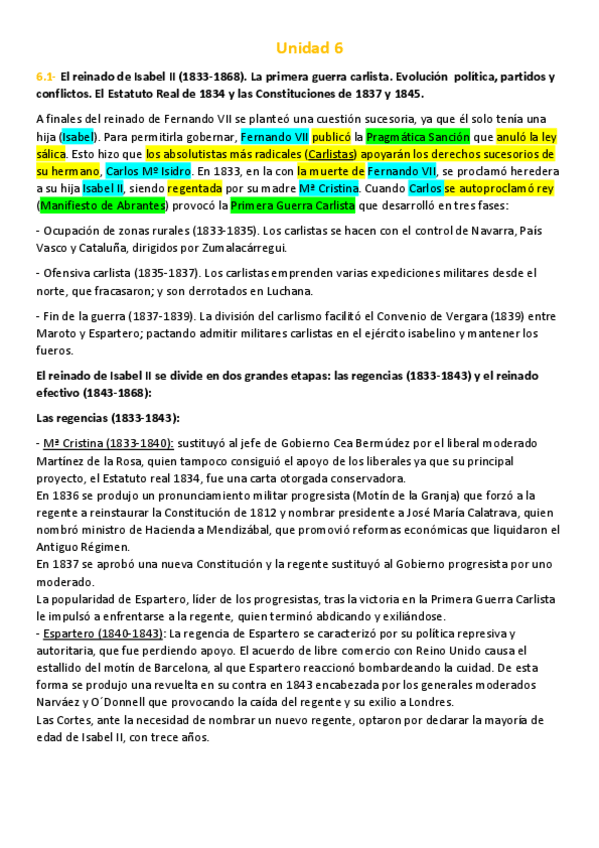 Unidad 6

6.1- El reinado de Isabel II (1833-1868). La primera guerra carlista. Evolución política, partidos y conflictos. El Estatuto Real de 1834 y las Constituciones de 1837 y 1845.

A finales del reinado de Fernando VII se planteó una cuestión sucesoria, ya que él solo tenía una hija (Isabel). Para permitirla gobernar, Fernando VII publicó la Pragmática Sanción que anuló la ley sálica. Esto hizo que los absolutistas más radicales (Carlistas) apoyarán los derechos sucesorios de su hermano, Carlos Mº Isidro. En 1833, en la con la muerte de Fernando VII, se proclamó heredera a su hija Isabel II, siendo regentada por su madre Mª Cristina. Cuando Carlos se autoproclamó rey (Manifiesto de Abrantes) provocó la Primera Guerra Carlista que desarrolló en tres fases:

- Ocupación de zonas rurales (1833-1835). Los carlistas se hacen con el control de Navarra, País Vasco y Cataluña, dirigidos por Zumalacárregui.

- Ofensiva carlista (1835-1837). Los carlistas emprenden varias expediciones militares desde el norte, que fracasaron; y son derrotados en Luchana.

- Fin de la guerra (1837-1839). La división del carlismo facilitó el Convenio de Vergara (1839) entre Maroto y Espartero; pactando admitir militares carlistas en el ejército isabelino y mantener los fueros.

El reinado de Isabel II se divide en dos grandes etapas: las regencias (1833-1843) y el reinado efectivo (1843-1868):

Las regencias (1833-1843):

- Mª Cristina (1833-1840): sustituyó al jefe de Gobierno Cea Bermúdez por el liberal moderado Martínez de la Rosa, quien tampoco consiguió el apoyo de los liberales ya que su principal proyecto, el Estatuto real 1834, fue una carta otorgada conservadora.
En 1836 se produjo un pronunciamiento militar progresista (Motín de la Granja) que forzó a la regente a reinstaurar la Constitución de 1812 y nombrar presidente a José María Calatrava, quien nombró ministro de Hacienda a Mendizábal, que promovió reformas económicas que liquidaron el Antiguo Régimen.
En 1837 se aprobó una nueva Constitución y la regente sustituyó al Gobierno progresista por uno moderado.
La popularidad de Espartero, líder de los progresistas, tras la victoria en la Primera Guerra Carlista le impulsó a enfrentarse a la regente, quien terminó abdicando y exiliándose.
- Espartero (1840-1843): La regencia de Espartero se caracterizó por su política represiva y autoritaria, que fue perdiendo apoyo. El acuerdo de libre comercio con Reino Unido causa el estallido del motín de Barcelona, al que Espartero reaccionó bombardeando la cuidad. De esta forma se produjo una revuelta en su contra en 1843 encabezada por los generales moderados Narváez y O´Donnell que provocando la caída del regente y su exilio a Londres.
Las Cortes, ante la necesidad de nombrar un nuevo regente, optaron por declarar la mayoría de edad de Isabel II, con trece años.